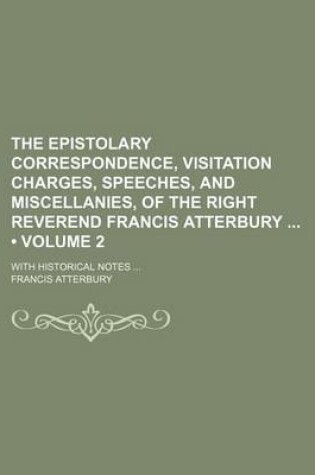 THE EPISTOLARY CORRESPONDENCE, VISITATION CHARGES, SPEECHES, AND MISCELLANIES, OF THE RIGHT REVEREND FRANCIS ATTERBURY ... • VOLUME 2

WITH HISTORICAL NOTES ...

FRANCIS ATTERBURY